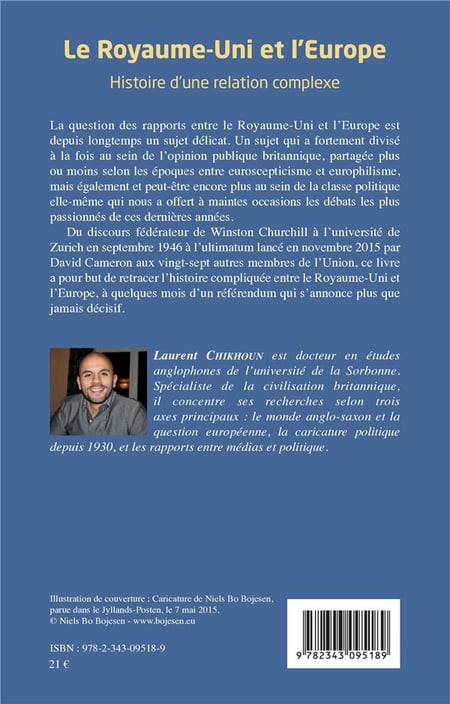 Le Royaume-Uni et l'Europe

Histoire d'une relation complexe

La question des rapports entre le Royaume-Uni et l'Europe est depuis longtemps un sujet délicat. Un sujet qui a fortement divisé à la fois au sein de l'opinion publique britannique, partagée plus ou moins selon les époques entre euroscepticisme et europhilisme, mais également et peut-être encore plus au sein de la classe politique elle-même qui nous a offert à maintes occasions les débats les plus passionnés de ces dernières années.

Du discours fédérateur de Winston Churchill à l'université de Zurich en septembre 1946 à l'ultimatum lancé en novembre 2015 par David Cameron aux vingt-sept autres membres de l'Union, ce livre a pour but de retracer l'histoire compliquée entre le Royaume-Uni et l'Europe, à quelques mois d'un référendum qui s'annonce plus que jamais décisif.

Laurent CHIKHOUN est docteur en études anglophones de l'université de la Sorbonne. Spécialiste de la civilisation britannique, il concentre ses recherches selon trois axes principaux : le monde anglo-saxon et la question européenne, la caricature politique depuis 1930, et les rapports entre médias et politique.

Illustration de couverture : Caricature de Niels Bo Bojesen, parue dans le Jyllands-Posten, le 7 mai 2015.
© Niels Bo Bojesen - www.bojesen.eu

ISBN : 978-2-343-09518-9
21 €

9 782343 095189